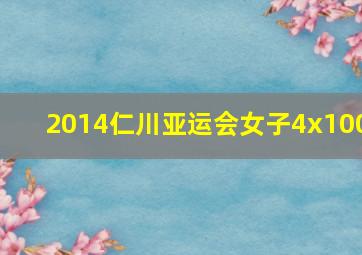 2014仁川亚运会女子4x100